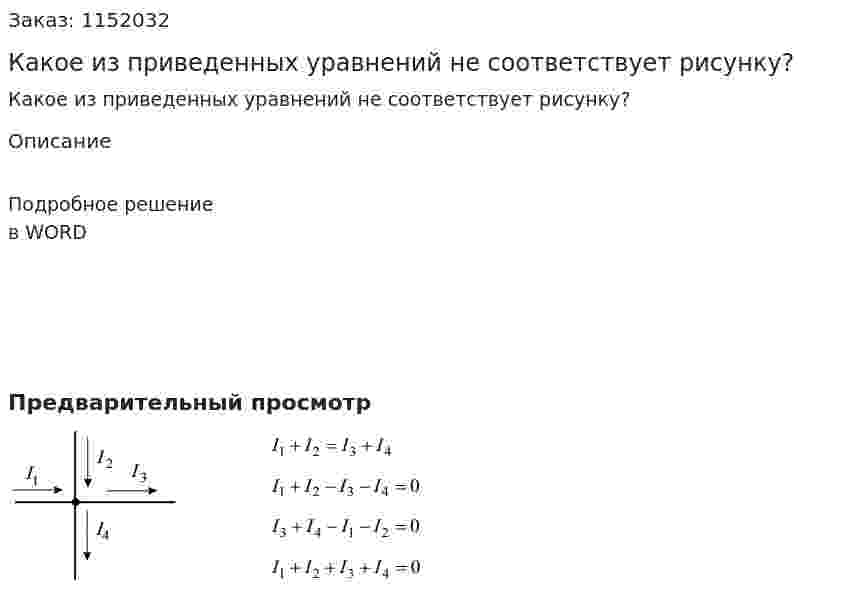 Заказ: 1152032

Какое из приведенных уравнений не соответствует рисунку?

Какое из приведенных уравнений не соответствует рисунку?

Описание

Подробное решение
в WORD

Предварительный просмотр

$I_1$ $I_2$ $I_3$ $I_4$

$I_1 + I_2 = I_3 + I_4$

$I_1 + I_2 - I_3 - I_4 = 0$

$I_3 + I_4 - I_1 - I_2 = 0$

$I_1 + I_2 + I_3 + I_4 = 0$